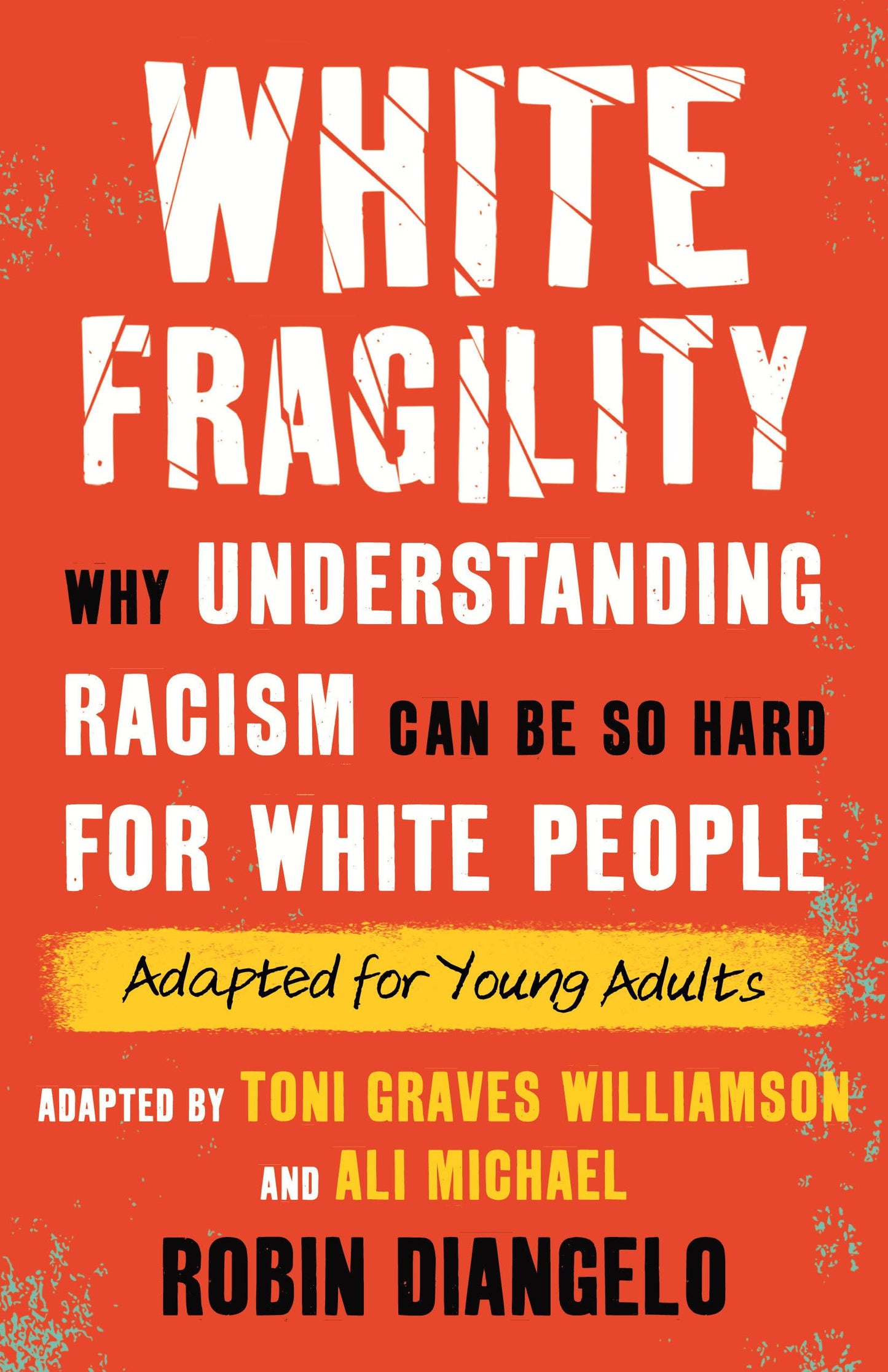 WHITE FRAGILITY

WHY UNDERSTANDING RACISM CAN BE SO HARD FOR WHITE PEOPLE

Adapted for Young Adults

ADAPTED BY TONI GRAVES WILLIAMSON AND ALI MICHAEL

ROBIN DIANGELO